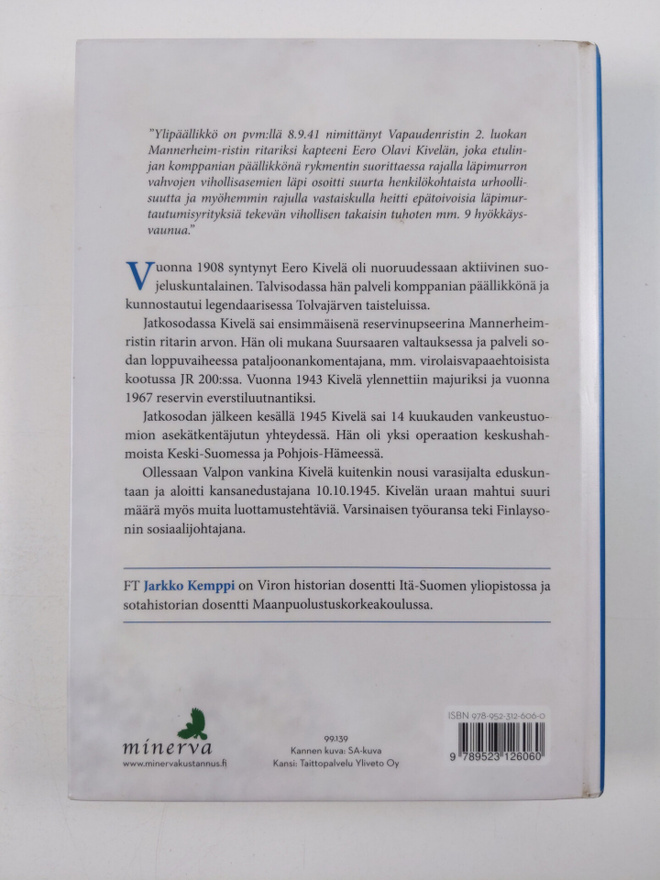 "Ylipäällikkö on pvm:llä 8.9.41 nimittänyt Vapaudenristin 2. luokan Mannerheim-ristin ritariksi kapteeni Eero Olavi Kivelän, joka etulinjan komppanian päällikkönä rykmentin suorittaessa rajalla läpimurron vahvojen vihollisasemien läpi osoitti suurta henkilökohtaista urhoollisuutta ja myöhemmin rajulla vastaiskulla heitti epätoivoisia läpimurtautumisyrityksiä tekevän vihollisen takaisin tuhoten mm. 9 hyökkäysvaunua."

Vuonna 1908 syntynyt Eero Kivelä oli nuoruudessaan aktiivinen suojeluskuntalainen. Talvisodassa hän palveli komppanian päällikkönä ja kunnostautui legendaarisessa Tolvajärven taisteluissa.

Jatkosodassa Kivelä sai ensimmäisenä reservinupseerina Mannerheim-ristin ritarin arvon. Hän oli mukana Suursaaren valtauksessa ja palveli sodan loppuvaiheessa pataljoonankomentajana, mm. virolaisvapaaehtoisista kootussa JR 200:ssa. Vuonna 1943 Kivelä ylennettiin majuriksi ja vuonna 1967 reservin everstiluutnantiksi.

Jatkosodan jälkeen kesällä 1945 Kivelä sai 14 kuukauden vankeustuomion asekätkentäjutun yhteydessä. Hän oli yksi operaation keskushahmoista Keski-Suomessa ja Pohjois-Hämeessä.

Ollessaan Valpon vankina Kivelä kuitenkin nousi varasijalta eduskuntaan ja aloitti kansanedustajana 10.10.1945. Kivelän uraan mahtui suuri määrä myös muita luottamustehtäviä. Varsinaisen työuransa teki Finlaysonin sosiaalijohtajana.

FT Jarkko Kemppi on Viron historian dosentti Itä-Suomen yliopistossa ja sotahistorian dosentti Maanpuolustuskorkeakoulussa.

minerva
www.minervakustannus.fi

99.139
Kannen kuva: SA-kuva
Kansi: Taittopalvelu Yliveto Oy

ISBN 978-952-312-606-0
9 789523 126060